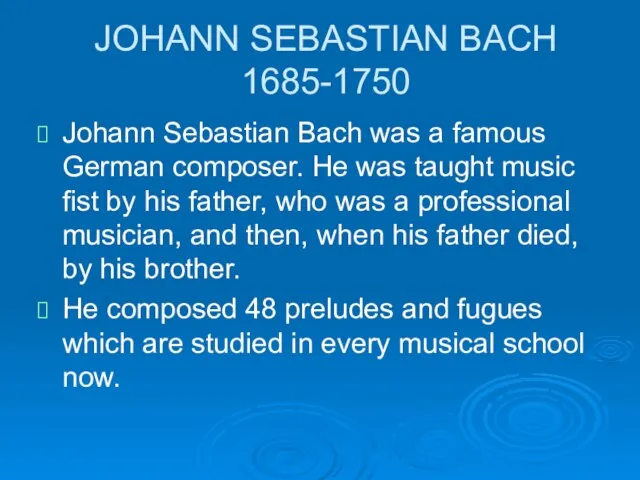 JOHANN SEBASTIAN BACH
1685-1750

Johann Sebastian Bach was a famous German composer. He was taught music fist by his father, who was a professional musician, and then, when his father died, by his brother.

He composed 48 preludes and fugues which are studied in every musical school now.